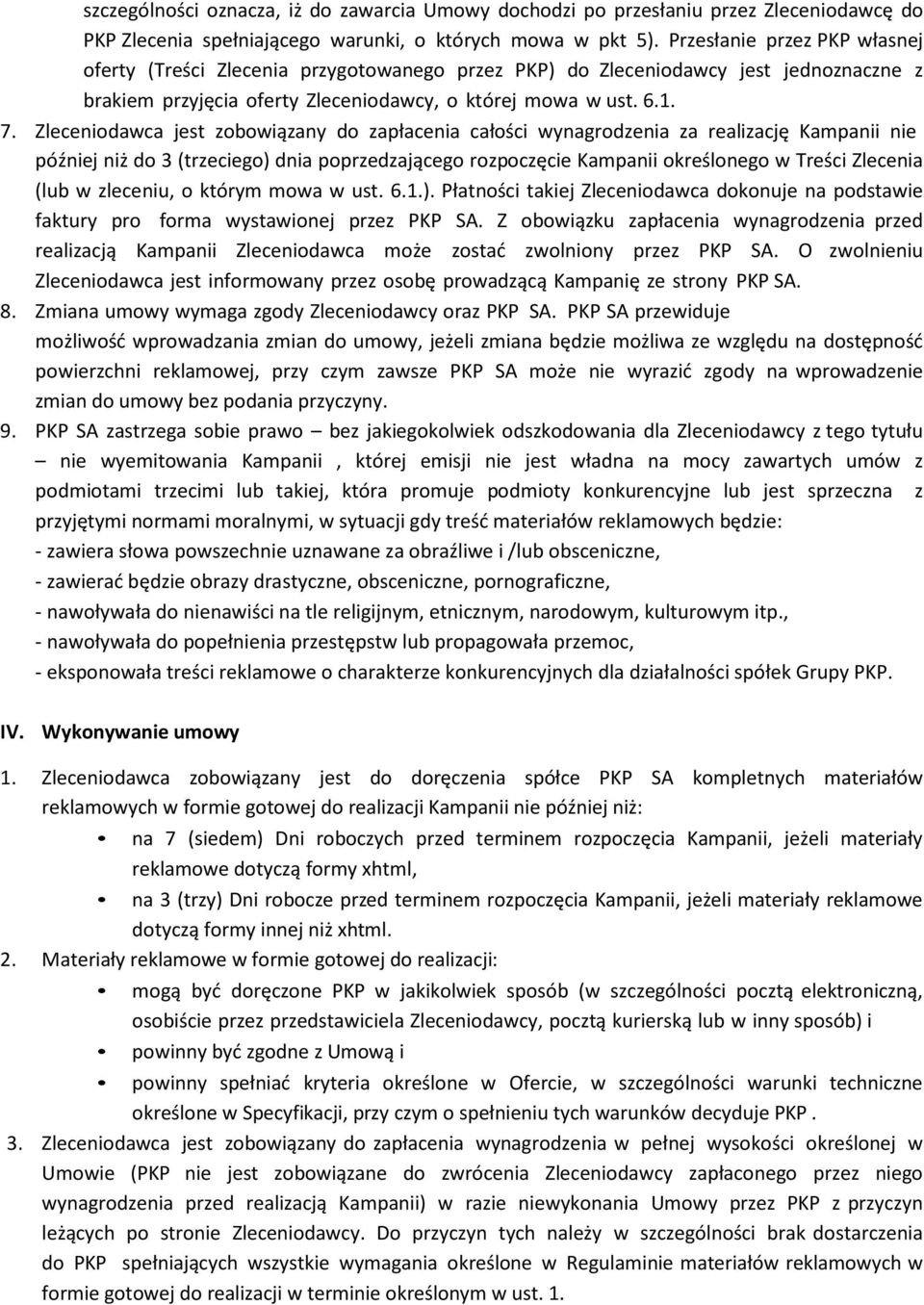 szczególności oznacza, iż do zawarcia Umowy dochodzi po przesłaniu przez Zleceniodawcę do PKP Zlecenia spełniającego warunki, o których mowa w pkt 5). Przesłanie przez PKP własnej oferty (Treści Zlecenia przygotowanego przez PKP) do Zleceniodawcy jest jednoznaczne z brakiem przyjęcia oferty Zleceniodawcy, o której mowa w ust. 6.1.

7. Zleceniodawca jest zobowiązany do zapłacenia całości wynagrodzenia za realizację Kampanii nie później niż do 3 (trzeciego) dnia poprzedzającego rozpoczęcie Kampanii określonego w Treści Zlecenia (lub w zleceniu, o którym mowa w ust. 6.1.). Płatności takiej Zleceniodawca dokonuje na podstawie faktury pro forma wystawionej przez PKP SA. Z obowiązku zapłacenia wynagrodzenia przed realizacją Kampanii Zleceniodawca może zostać zwolniony przez PKP SA. O zwolnieniu Zleceniodawca jest informowany przez osobę prowadzącą Kampanię ze strony PKP SA.

8. Zmiana umowy wymaga zgody Zleceniodawcy oraz PKP SA. PKP SA przewiduje możliwość wprowadzania zmian do umowy, jeżeli zmiana będzie możliwa ze względu na dostępność powierzchni reklamowej, przy czym zawsze PKP SA może nie wyrazić zgody na wprowadzenie zmian do umowy bez podania przyczyny.

9. PKP SA zastrzega sobie prawo – bez jakiegokolwiek odszkodowania dla Zleceniodawcy z tego tytułu – nie wyemitowania Kampanii , której emisji nie jest władna na mocy zawartych umów z podmiotami trzecimi lub takiej, która promuje podmioty konkurencyjne lub jest sprzeczna z przyjętymi normami moralnymi, w sytuacji gdy treść materiałów reklamowych będzie:
- zawiera słowa powszechnie uznawane za obraźliwe i /lub obsceniczne,
- zawierać będzie obrazy drastyczne, obsceniczne, pornograficzne,
- nawoływała do nienawiści na tle religijnym, etnicznym, narodowym, kulturowym itp.,
- nawoływała do popełnienia przestępstw lub propagowała przemoc,
- eksponowała treści reklamowe o charakterze konkurencyjnych dla działalności spółek Grupy PKP.

IV. Wykonywanie umowy

1. Zleceniodawca zobowiązany jest do doręczenia spółce PKP SA kompletnych materiałów reklamowych w formie gotowej do realizacji Kampanii nie później niż:
• na 7 (siedem) Dni roboczych przed terminem rozpoczęcia Kampanii, jeżeli materiały reklamowe dotyczą formy xhtml,
• na 3 (trzy) Dni robocze przed terminem rozpoczęcia Kampanii, jeżeli materiały reklamowe dotyczą formy innej niż xhtml.

2. Materiały reklamowe w formie gotowej do realizacji:
• mogą być doręczone PKP w jakikolwiek sposób (w szczególności pocztą elektroniczną, osobiście przez przedstawiciela Zleceniodawcy, pocztą kurierską lub w inny sposób) i
• powinny być zgodne z Umową i
• powinny spełniać kryteria określone w Ofercie, w szczególności warunki techniczne określone w Specyfikacji, przy czym o spełnieniu tych warunków decyduje PKP .

3. Zleceniodawca jest zobowiązany do zapłacenia wynagrodzenia w pełnej wysokości określonej w Umowie (PKP nie jest zobowiązane do zwrócenia Zleceniodawcy zapłaconego przez niego wynagrodzenia przed realizacją Kampanii) w razie niewykonania Umowy przez PKP z przyczyn leżących po stronie Zleceniodawcy. Do przyczyn tych należy w szczególności brak dostarczenia do PKP spełniających wszystkie wymagania określone w Regulaminie materiałów reklamowych w formie gotowej do realizacji w terminie określonym w ust. 1.